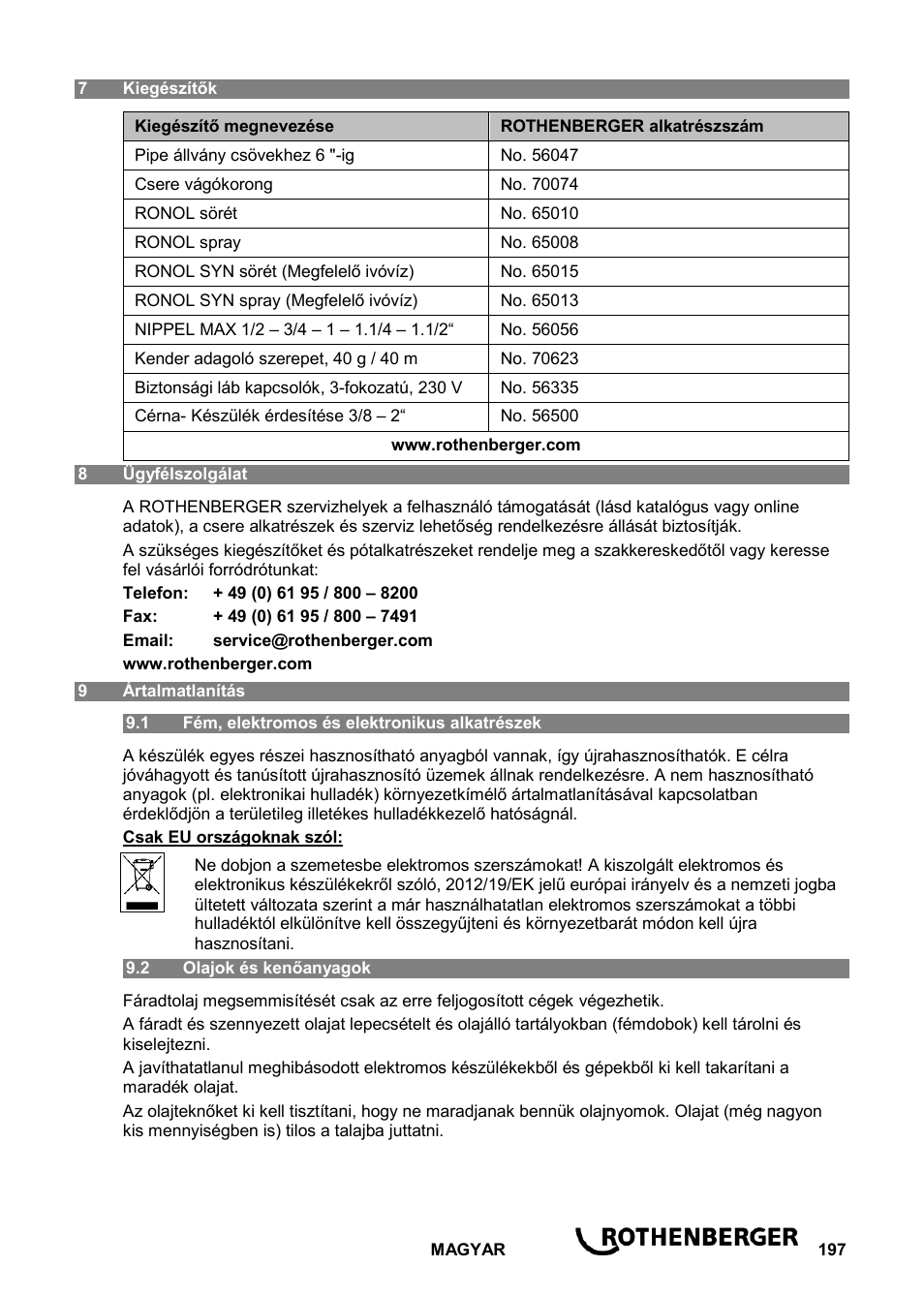 7 Kiegészítők

| Kiegészítő megnevezése | ROTHENBERGER alkatrészszám |
|---|---|
| Pipe állvány csövekhez 6 "-ig | No. 56047 |
| Csere vágókorong | No. 70074 |
| RONOL sörét | No. 65010 |
| RONOL spray | No. 65008 |
| RONOL SYN sörét (Megfelelő ivóvíz) | No. 65015 |
| RONOL SYN spray (Megfelelő ivóvíz) | No. 65013 |
| NIPPEL MAX 1/2 – 3/4 – 1 – 1.1/4 – 1.1/2“ | No. 56056 |
| Kender adagoló szerepet, 40 g / 40 m | No. 70623 |
| Biztonsági láb kapcsolók, 3-fokozatú, 230 V | No. 56335 |
| Cérna- Készülék érdesítése 3/8 – 2“ | No. 56500 |
| www.rothenberger.com | |

8 Ügyfélszolgálat

A ROTHENBERGER szervizhelyek a felhasználó támogatását (lásd katalógus vagy online adatok), a csere alkatrészek és szerviz lehetőség rendelkezésre állását biztosítják.

A szükséges kiegészítőket és pótalkatrészeket rendelje meg a szakkereskedőtől vagy keresse fel vásárlói forródrótunkat:

Telefon: + 49 (0) 61 95 / 800 – 8200

Fax: + 49 (0) 61 95 / 800 – 7491

Email: service@rothenberger.com

www.rothenberger.com

9 Ártalmatlanítás

9.1 Fém, elektromos és elektronikus alkatrészek

A készülék egyes részei hasznosítható anyagból vannak, így újrahasznosíthatók. E célra jóváhagyott és tanúsított újrahasznosító üzemek állnak rendelkezésre. A nem hasznosítható anyagok (pl. elektronikai hulladék) környezetkímélő ártalmatlanításával kapcsolatban érdeklődjön a területileg illetékes hulladékkezelő hatóságnál.

Csak EU országoknak szól:

Ne dobjon a szemetesbe elektromos szerszámokat! A kiszolgált elektromos és elektronikus készülékekről szóló, 2012/19/EK jelű európai irányelv és a nemzeti jogba ültetett változata szerint a már használhatatlan elektromos szerszámokat a többi hulladéktól elkülönítve kell összegyűjteni és környezetbarát módon kell újra hasznosítani.

9.2 Olajok és kenőanyagok

Fáradtolaj megsemmisítését csak az erre feljogosított cégek végezhetik.

A fáradt és szennyezett olajat lepecsételt és olajálló tartályokban (fémdobok) kell tárolni és kiselejtezni.

A javíthatatlanul meghibásodott elektromos készülékekből és gépekből ki kell takarítani a maradék olajat.

Az olajteknőket ki kell tisztítani, hogy ne maradjanak bennük olajnyomok. Olajat (még nagyon kis mennyiségben is) tilos a talajba juttatni.

MAGYAR ROTHENBERGER 197